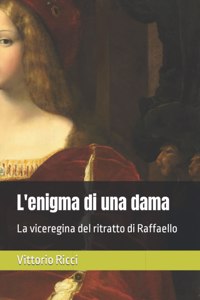 L'enigma di una dama

La viceregina del ritratto di Raffaello

Vittorio Ricci